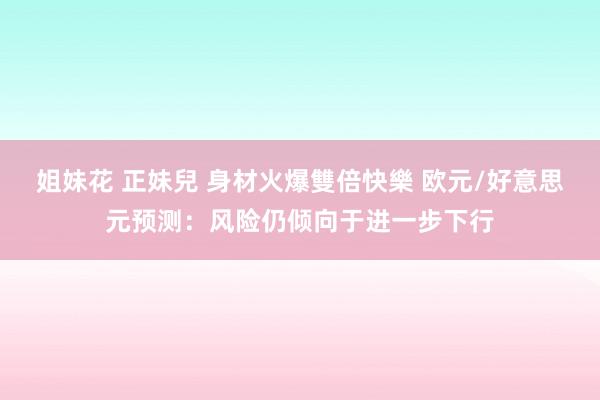 姐妹花 正妹兒 身材火爆雙倍快樂 欧元/好意思元预测：风险仍倾向于进一步下行